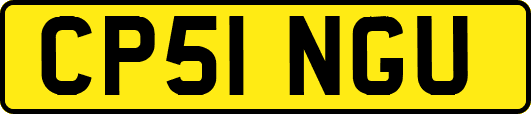 CP51 NGU